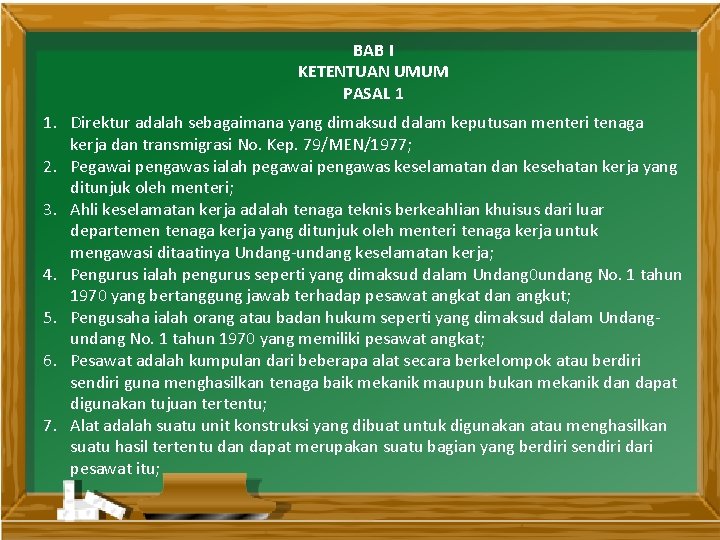 BAB I
KETENTUAN UMUM
PASAL 1

1. Direktur adalah sebagaimana yang dimaksud dalam keputusan menteri tenaga kerja dan transmigrasi No. Kep. 79/MEN/1977;
2. Pegawai pengawas ialah pegawai pengawas keselamatan dan kesehatan kerja yang ditunjuk oleh menteri;
3. Ahli keselamatan kerja adalah tenaga teknis berkeahlian khuisus dari luar departemen tenaga kerja yang ditunjuk oleh menteri tenaga kerja untuk mengawasi ditaatinya Undang-undang keselamatan kerja;
4. Pengurus ialah pengurus seperti yang dimaksud dalam Undang0undang No. 1 tahun 1970 yang bertanggung jawab terhadap pesawat angkat dan angkut;
5. Pengusaha ialah orang atau badan hukum seperti yang dimaksud dalam Undang-undang No. 1 tahun 1970 yang memiliki pesawat angkat;
6. Pesawat adalah kumpulan dari beberapa alat secara berkelompok atau berdiri sendiri guna menghasilkan tenaga baik mekanik maupun bukan mekanik dan dapat digunakan tujuan tertentu;
7. Alat adalah suatu unit konstruksi yang dibuat untuk digunakan atau menghasilkan suatu hasil tertentu dan dapat merupakan suatu bagian yang berdiri sendiri dari pesawat itu;